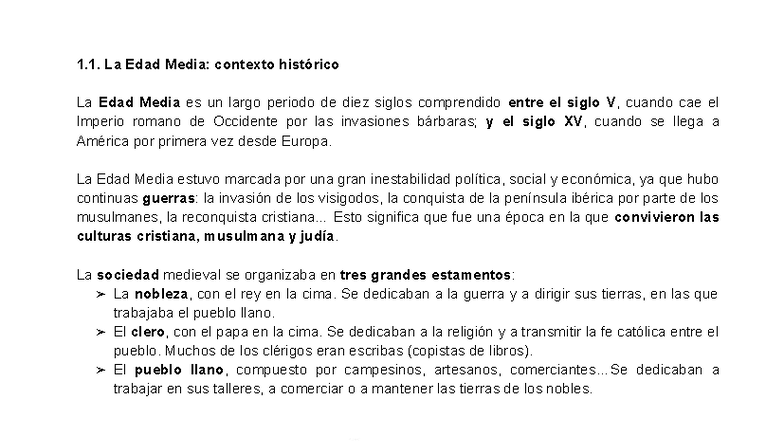 1.1. La Edad Media: contexto histórico

La Edad Media es un largo periodo de diez siglos comprendido entre el siglo V, cuando cae el Imperio romano de Occidente por las invasiones bárbaras; y el siglo XV, cuando se llega a América por primera vez desde Europa.

La Edad Media estuvo marcada por una gran inestabilidad política, social y económica, ya que hubo continuas guerras: la invasión de los visigodos, la conquista de la península ibérica por parte de los musulmanes, la reconquista cristiana... Esto significa que fue una época en la que convivieron las culturas cristiana, musulmana y judía.

La sociedad medieval se organizaba en tres grandes estamentos:
➢ La nobleza, con el rey en la cima. Se dedicaban a la guerra y a dirigir sus tierras, en las que trabajaba el pueblo llano.
➢ El clero, con el papa en la cima. Se dedicaban a la religión y a transmitir la fe católica entre el pueblo. Muchos de los clérigos eran escribas (copistas de libros).
➢ El pueblo llano, compuesto por campesinos, artesanos, comerciantes...Se dedicaban a trabajar en sus talleres, a comerciar o a mantener las tierras de los nobles.